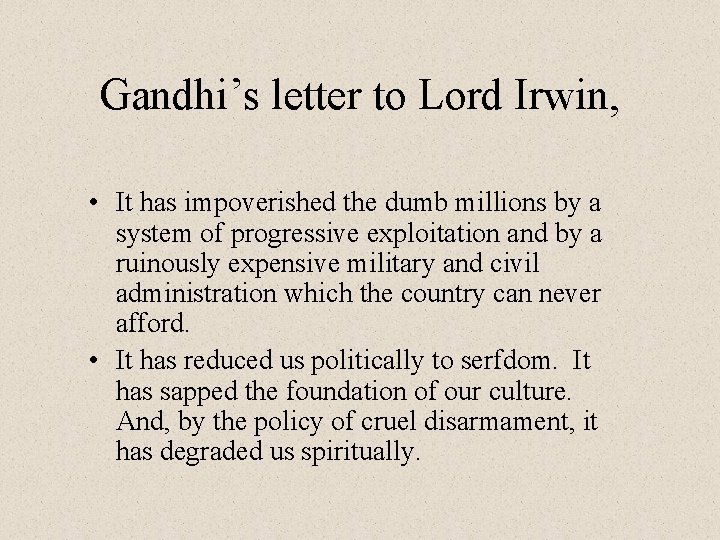 Gandhi’s letter to Lord Irwin,

• It has impoverished the dumb millions by a system of progressive exploitation and by a ruinously expensive military and civil administration which the country can never afford.
• It has reduced us politically to serfdom. It has sapped the foundation of our culture. And, by the policy of cruel disarmament, it has degraded us spiritually.